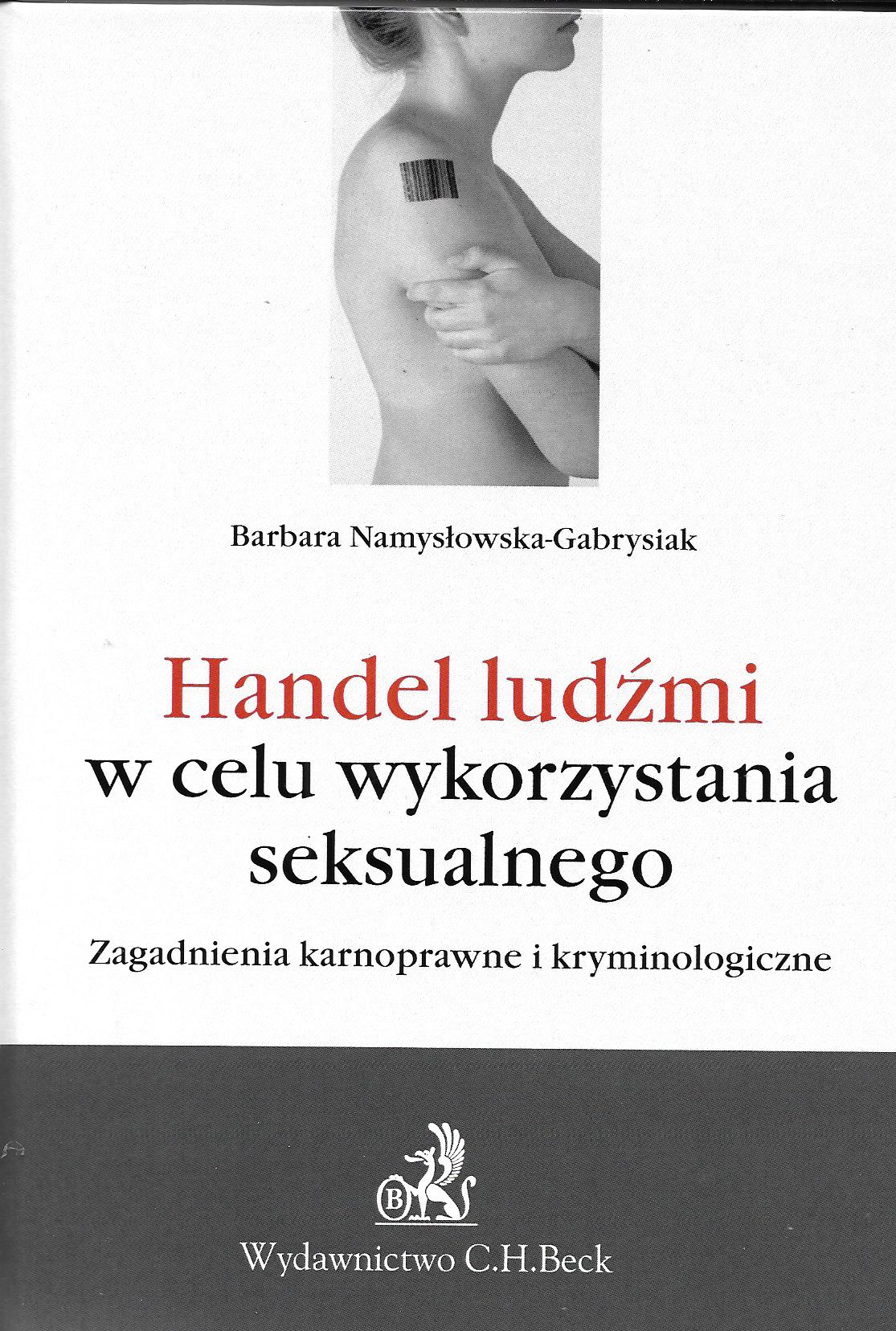 Barbara Namysłowska-Gabrysiak

Handel ludźmi
w celu wykorzystania
seksualnego

Zagadnienia karnoprawne i kryminologiczne

Wydawnictwo C.H.Beck